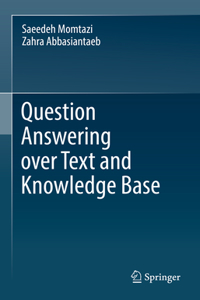 Saeedeh Momtazi
Zahra Abbasiantaeb

Question Answering over Text and Knowledge Base

Springer